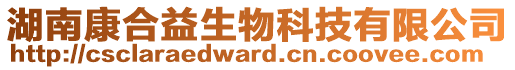 湖南康合益生物科技有限公司
http://csclaraedward.cn.coovee.com